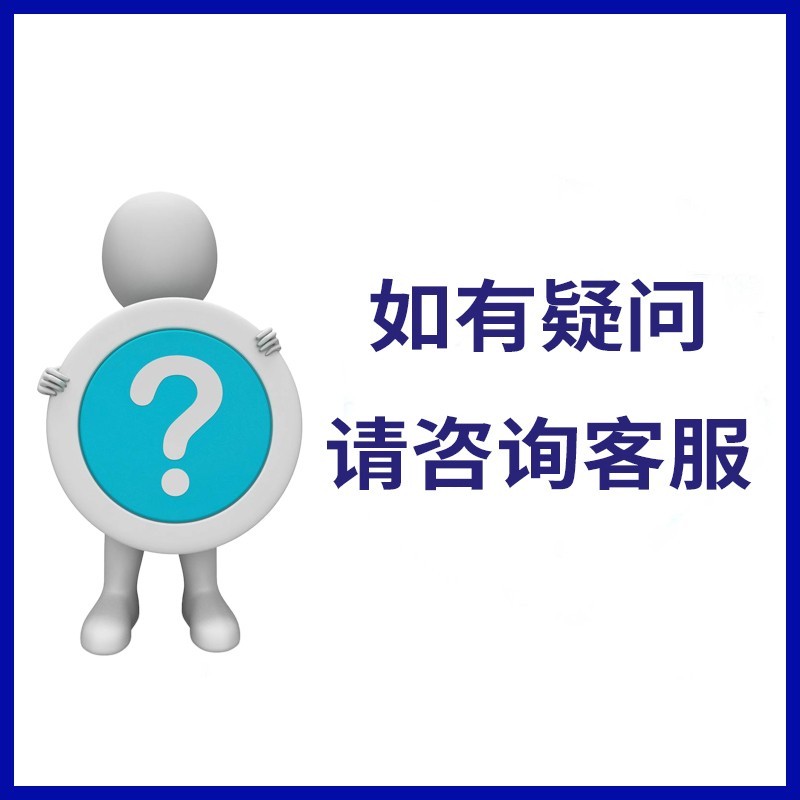 ?

如有疑问
请咨询客服